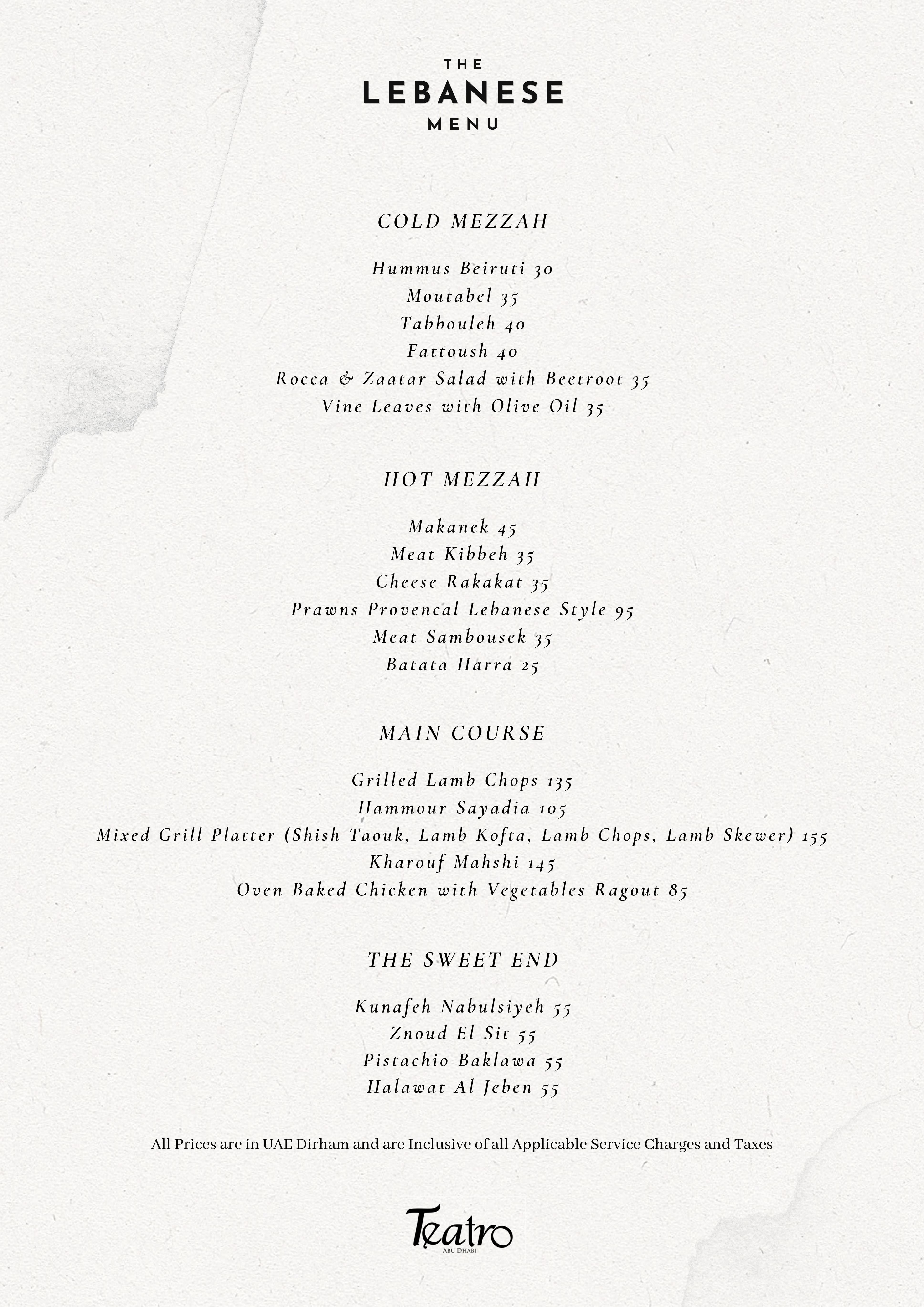 THE
LEBANESE
MENU

COLD MEZZAH

Hummus Beiruti 30
Moutabel 35
Tabbouleh 40
Fattoush 40
Rocca & Zaatar Salad with Beetroot 35
Vine Leaves with Olive Oil 35

HOT MEZZAH

Makanek 45
Meat Kibbeh 35
Cheese Rakakat 35
Prawns Provencal Lebanese Style 95
Meat Sambousek 35
Batata Harra 25

MAIN COURSE

Grilled Lamb Chops 135
Hammour Sayadia 105
Mixed Grill Platter (Shish Taouk, Lamb Kofta, Lamb Chops, Lamb Skewer) 155
Kharouf Mahshi 145
Oven Baked Chicken with Vegetables Ragout 85

THE SWEET END

Kunafeh Nabulsiyeh 55
Znoud El Sit 55
Pistachio Baklawa 55
Halawat Al Jeben 55

All Prices are in UAE Dirham and are Inclusive of all Applicable Service Charges and Taxes

Teatro
ABU DHABI